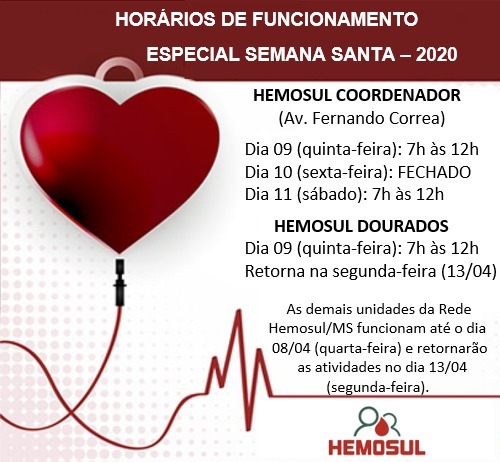 HORÁRIOS DE FUNCIONAMENTO

ESPECIAL SEMANA SANTA – 2020

HEMOSUL COORDENADOR
(Av. Fernando Correa)

Dia 09 (quinta-feira): 7h às 12h
Dia 10 (sexta-feira): FECHADO
Dia 11 (sábado): 7h às 12h

HEMOSUL DOURADOS
Dia 09 (quinta-feira): 7h às 12h
Retorna na segunda-feira (13/04)

As demais unidades da Rede Hemosul/MS funcionam até o dia 08/04 (quarta-feira) e retornarão as atividades no dia 13/04 (segunda-feira).

HEMOSUL